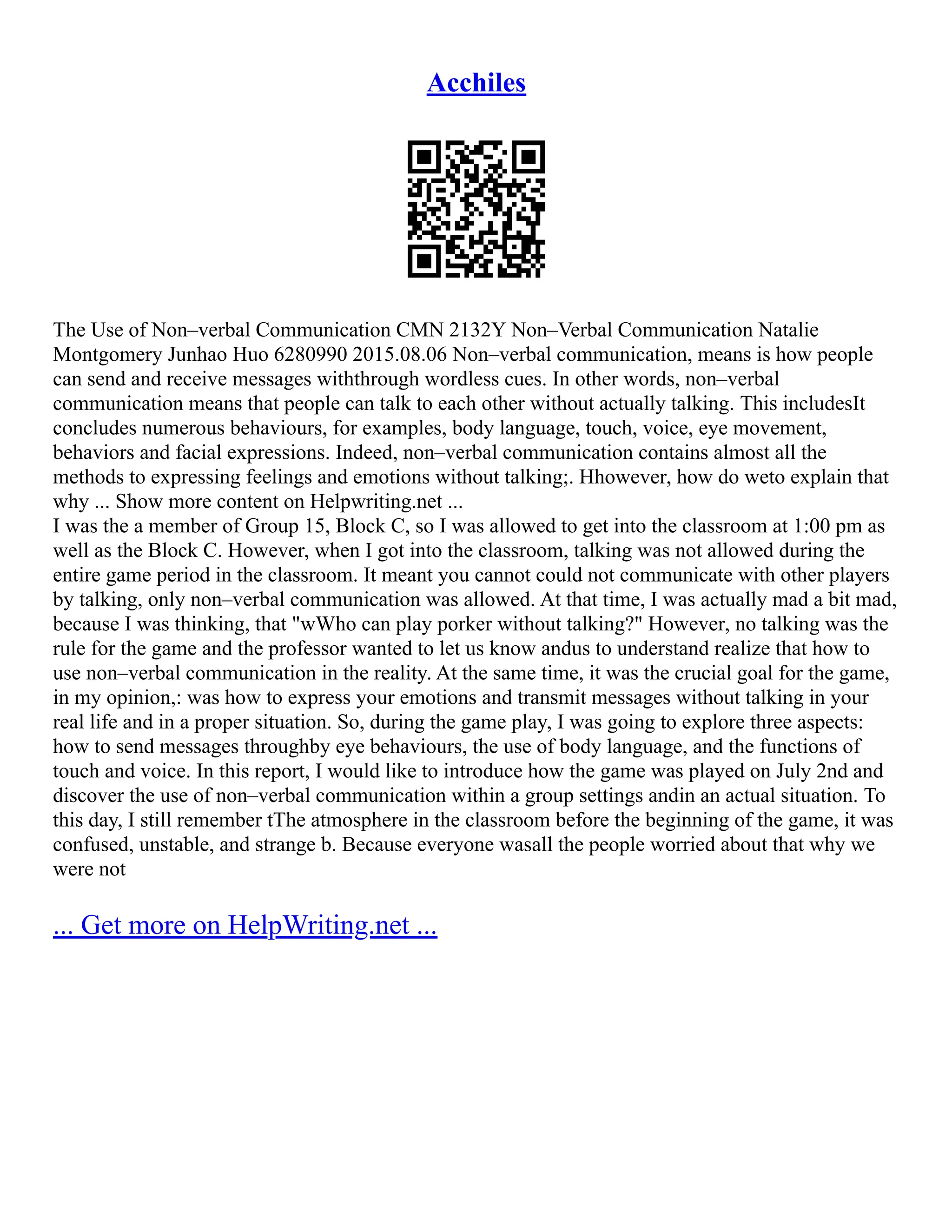 Acchiles

The Use of Non–verbal Communication CMN 2132Y Non–Verbal Communication Natalie Montgomery Junhao Huo 6280990 2015.08.06 Non–verbal communication, means is how people can send and receive messages withthrough wordless cues. In other words, non–verbal communication means that people can talk to each other without actually talking. This includesIt concludes numerous behaviours, for examples, body language, touch, voice, eye movement, behaviors and facial expressions. Indeed, non–verbal communication contains almost all the methods to expressing feelings and emotions without talking;. Hhowever, how do weto explain that why ... Show more content on Helpwriting.net ...
I was the a member of Group 15, Block C, so I was allowed to get into the classroom at 1:00 pm as well as the Block C. However, when I got into the classroom, talking was not allowed during the entire game period in the classroom. It meant you cannot could not communicate with other players by talking, only non–verbal communication was allowed. At that time, I was actually mad a bit mad, because I was thinking, that "wWho can play porker without talking?" However, no talking was the rule for the game and the professor wanted to let us know andus to understand realize that how to use non–verbal communication in the reality. At the same time, it was the crucial goal for the game, in my opinion,: was how to express your emotions and transmit messages without talking in your real life and in a proper situation. So, during the game play, I was going to explore three aspects: how to send messages throughby eye behaviours, the use of body language, and the functions of touch and voice. In this report, I would like to introduce how the game was played on July 2nd and discover the use of non–verbal communication within a group settings andin an actual situation. To this day, I still remember tThe atmosphere in the classroom before the beginning of the game, it was confused, unstable, and strange b. Because everyone wasall the people worried about that why we were not

... Get more on HelpWriting.net ...